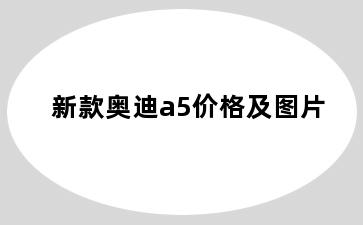 新款奥迪a5价格及图片